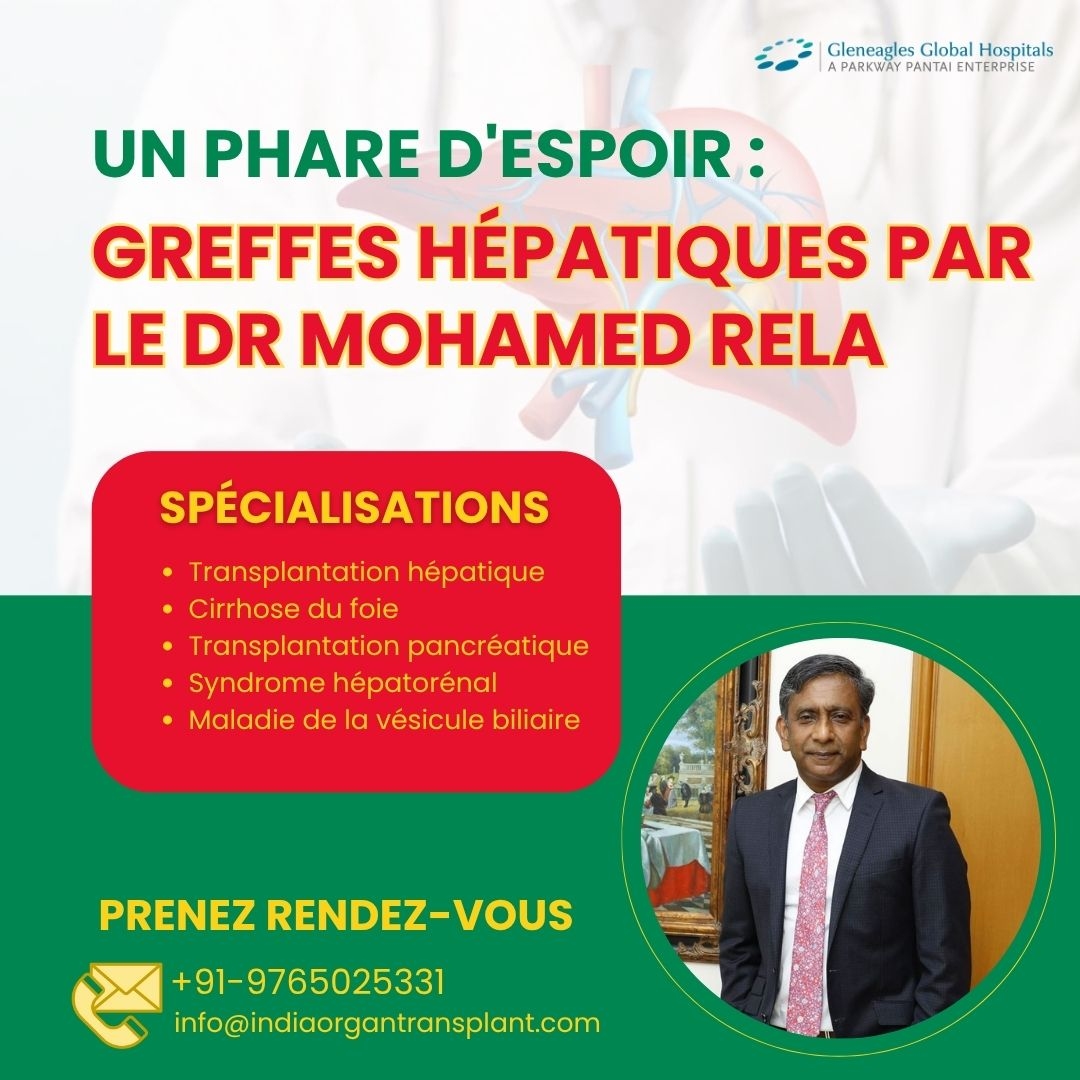 Gleneagles Global Hospitals
A PARKWAY PANTAI ENTERPRISE

UN PHARE D'ESPOIR :
GREFFES HÉPATIQUES PAR LE DR MOHAMED RELA

SPÉCIALISATIONS
• Transplantation hépatique
• Cirrhose du foie
• Transplantation pancréatique
• Syndrome hépatorénal
• Maladie de la vésicule biliaire

PRENEZ RENDEZ-VOUS
+91-9765025331
info@indiaorgantransplant.com